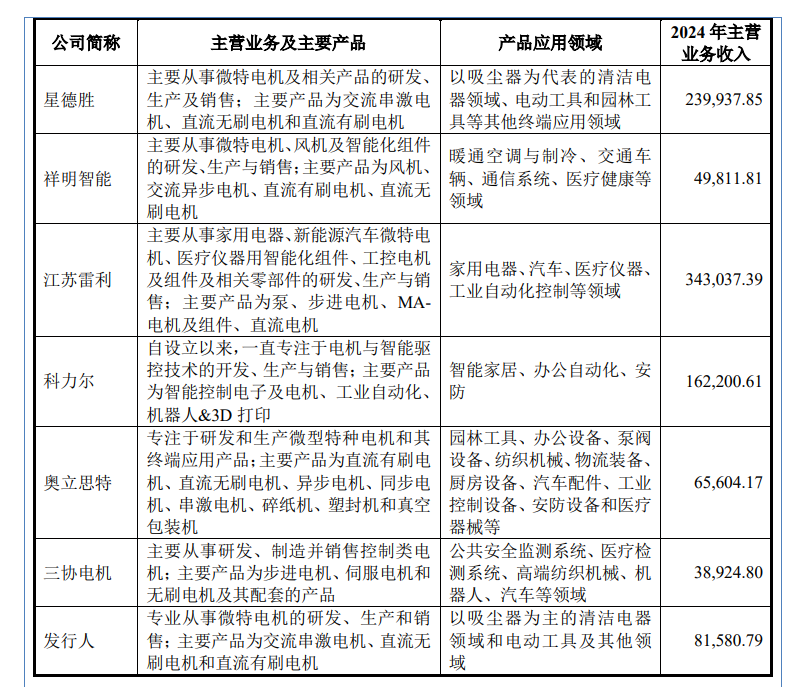 | 公司简称 | 主营业务及主要产品 | 产品应用领域 | 2024 年主营业务收入 |
|---|---|---|---|
| 星德胜 | 主要从事微特电机及相关产品的研发、生产及销售；主要产品为交流串激电机、直流无刷电机和直流有刷电机 | 以吸尘器为代表的清洁电器领域、电动工具和园林工具等其他终端应用领域 | 239,937.85 |
| 祥明智能 | 主要从事微特电机、风机及智能化组件的研发、生产与销售；主要产品为风机、交流异步电机、直流有刷电机、直流无刷电机 | 暖通空调与制冷、交通车辆、通信系统、医疗健康等领域 | 49,811.81 |
| 江苏雷利 | 主要从事家用电器、新能源汽车微特电机、医疗仪器用智能化组件、工控电机及组件及相关零部件的研发、生产与销售；主要产品为泵、步进电机、MA-电机及组件、直流电机 | 家用电器、汽车、医疗仪器、工业自动化控制等领域 | 343,037.39 |
| 科力尔 | 自设立以来，一直专注于电机与智能驱控技术的开发、生产与销售；主要产品为智能控制电子及电机、工业自动化、机器人&3D 打印 | 智能家居、办公自动化、安防 | 162,200.61 |
| 奥立思特 | 专注于研发和生产微型特种电机和其终端应用产品；主要产品为直流有刷电机、直流无刷电机、异步电机、同步电机、串激电机、碎纸机、塑封机和真空包装机 | 园林工具、办公设备、泵阀设备、纺织机械、物流装备、厨房设备、汽车配件、工业控制设备、安防设备和医疗器械等 | 65,604.17 |
| 三协电机 | 主要从事研发、制造并销售控制类电机；主要产品为步进电机、伺服电机和无刷电机及其配套的产品 | 公共安全监测系统、医疗检测系统、高端纺织机械、机器人、汽车等领域 | 38,924.80 |
| 发行人 | 专业从事微特电机的研发、生产和销售；主要产品为交流串激电机、直流无刷电机和直流有刷电机 | 以吸尘器为主的清洁电器领域和电动工具及其他领域 | 81,580.79 |